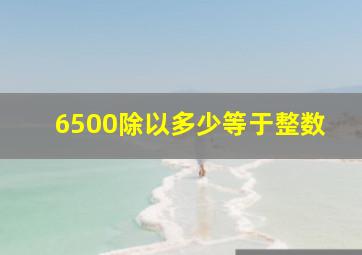 6500除以多少等于整数